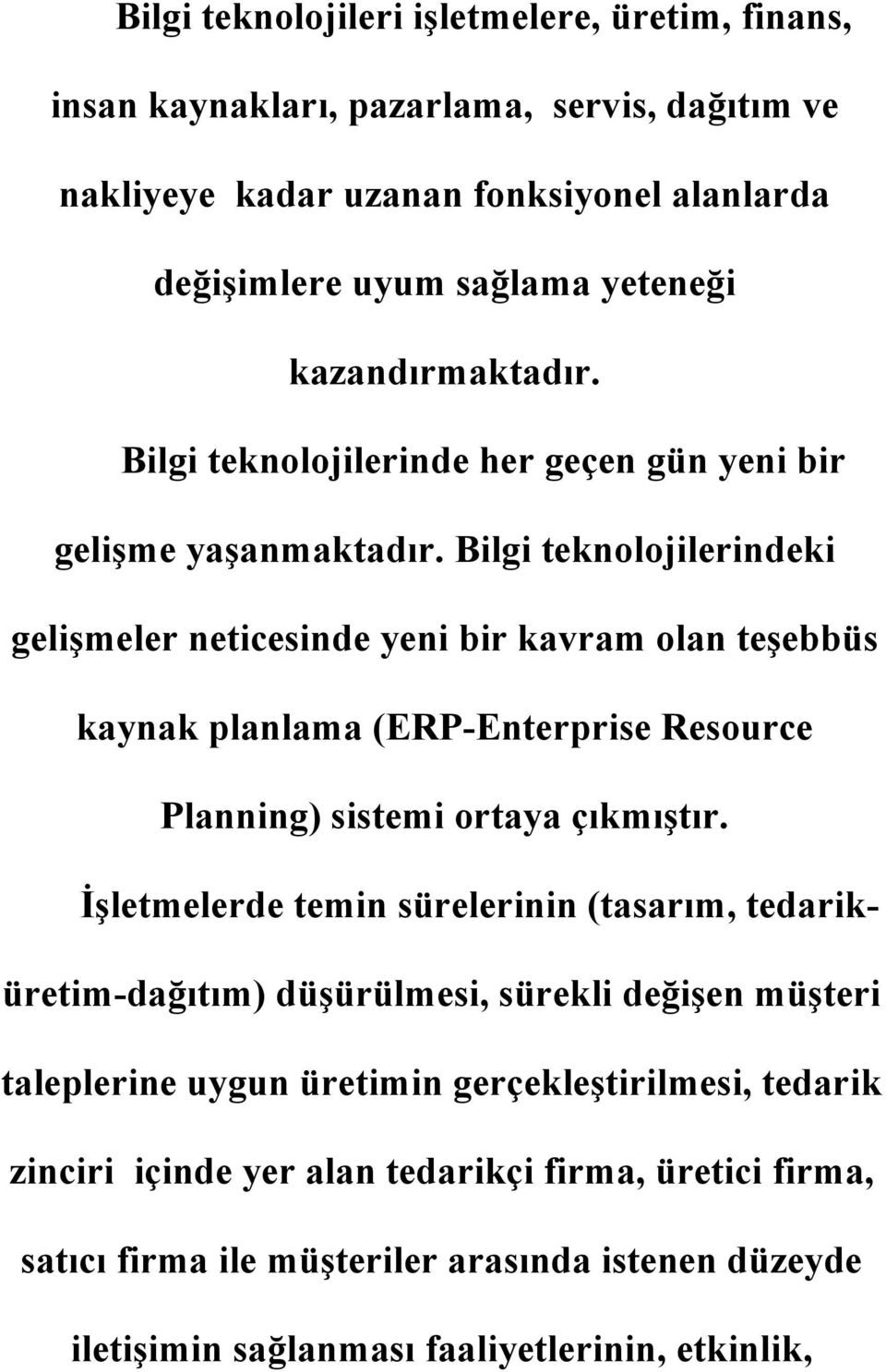 Bilgi teknolojileri işletmelere, üretim, finans, insan kaynakları, pazarlama, servis, dağıtım ve nakliyeye kadar uzanan fonksiyonel alanlarda değişimlere uyum sağlama yeteneği kazandırmaktadır.

Bilgi teknolojilerinde her geçen gün yeni bir gelişme yaşanmaktadır. Bilgi teknolojilerindeki gelişmeler neticesinde yeni bir kavram olan teşebbüs kaynak planlama (ERP-Enterprise Resource Planning) sistemi ortaya çıkmıştır.

İşletmelerde temin sürelerinin (tasarım, tedarik-üretim-dağıtım) düşürülmesi, sürekli değişen müşteri taleplerine uygun üretimin gerçekleştirilmesi, tedarik zinciri içinde yer alan tedarikçi firma, üretici firma, satıcı firma ile müşteriler arasında istenen düzeyde iletişimin sağlanması faaliyetlerinin, etkinlik,